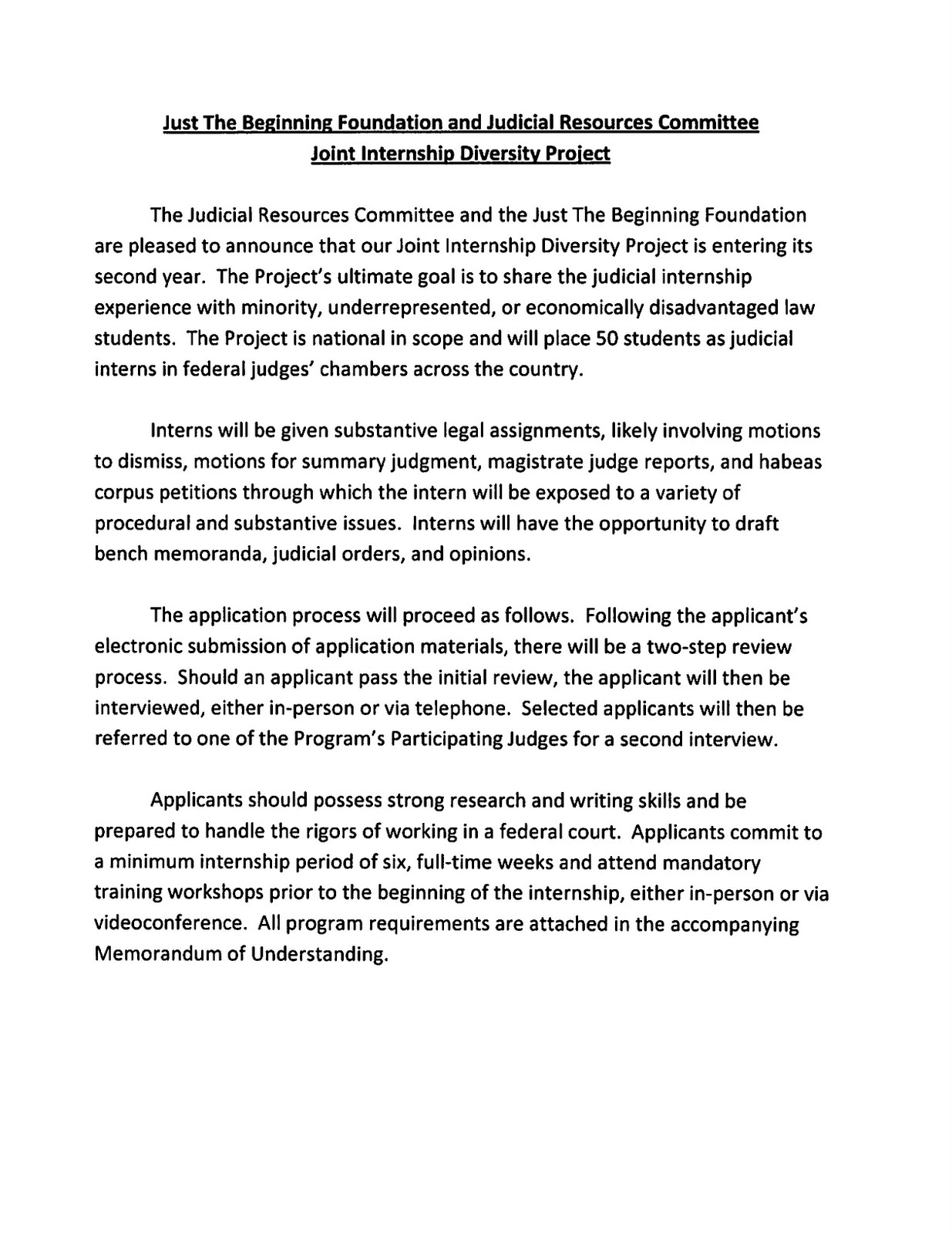 Just The Beginning Foundation and Judicial Resources Committee
Joint Internship Diversity Project

The Judicial Resources Committee and the Just The Beginning Foundation are pleased to announce that our Joint Internship Diversity Project is entering its second year. The Project's ultimate goal is to share the judicial internship experience with minority, underrepresented, or economically disadvantaged law students. The Project is national in scope and will place 50 students as judicial interns in federal judges' chambers across the country.

Interns will be given substantive legal assignments, likely involving motions to dismiss, motions for summary judgment, magistrate judge reports, and habeas corpus petitions through which the intern will be exposed to a variety of procedural and substantive issues. Interns will have the opportunity to draft bench memoranda, judicial orders, and opinions.

The application process will proceed as follows. Following the applicant's electronic submission of application materials, there will be a two-step review process. Should an applicant pass the initial review, the applicant will then be interviewed, either in-person or via telephone. Selected applicants will then be referred to one of the Program's Participating Judges for a second interview.

Applicants should possess strong research and writing skills and be prepared to handle the rigors of working in a federal court. Applicants commit to a minimum internship period of six, full-time weeks and attend mandatory training workshops prior to the beginning of the internship, either in-person or via videoconference. All program requirements are attached in the accompanying Memorandum of Understanding.